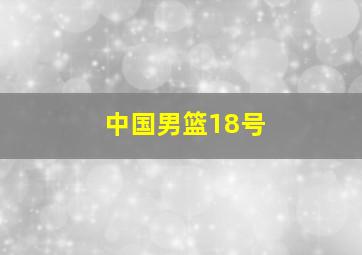 中国男篮18号